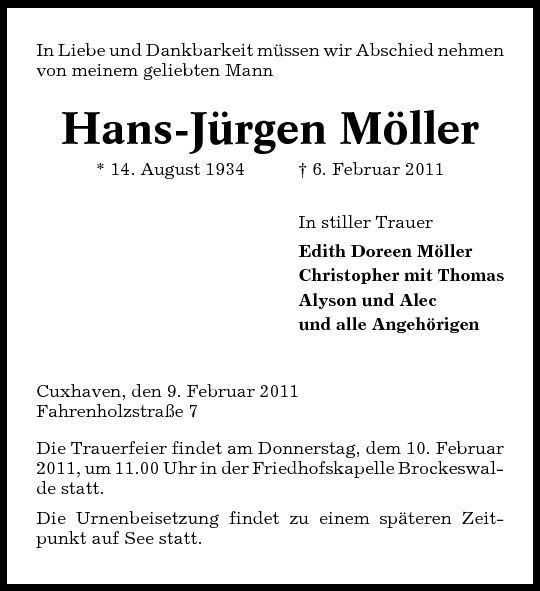 In Liebe und Dankbarkeit müssen wir Abschied nehmen von meinem geliebten Mann

Hans-Jürgen Möller

* 14. August 1934 † 6. Februar 2011

In stiller Trauer
Edith Doreen Möller
Christopher mit Thomas
Alyson und Alec
und alle Angehörigen

Cuxhaven, den 9. Februar 2011
Fahrenholzstraße 7

Die Trauerfeier findet am Donnerstag, dem 10. Februar 2011, um 11.00 Uhr in der Friedhofskapelle Brockeswalde statt.

Die Urnenbeisetzung findet zu einem späteren Zeitpunkt auf See statt.